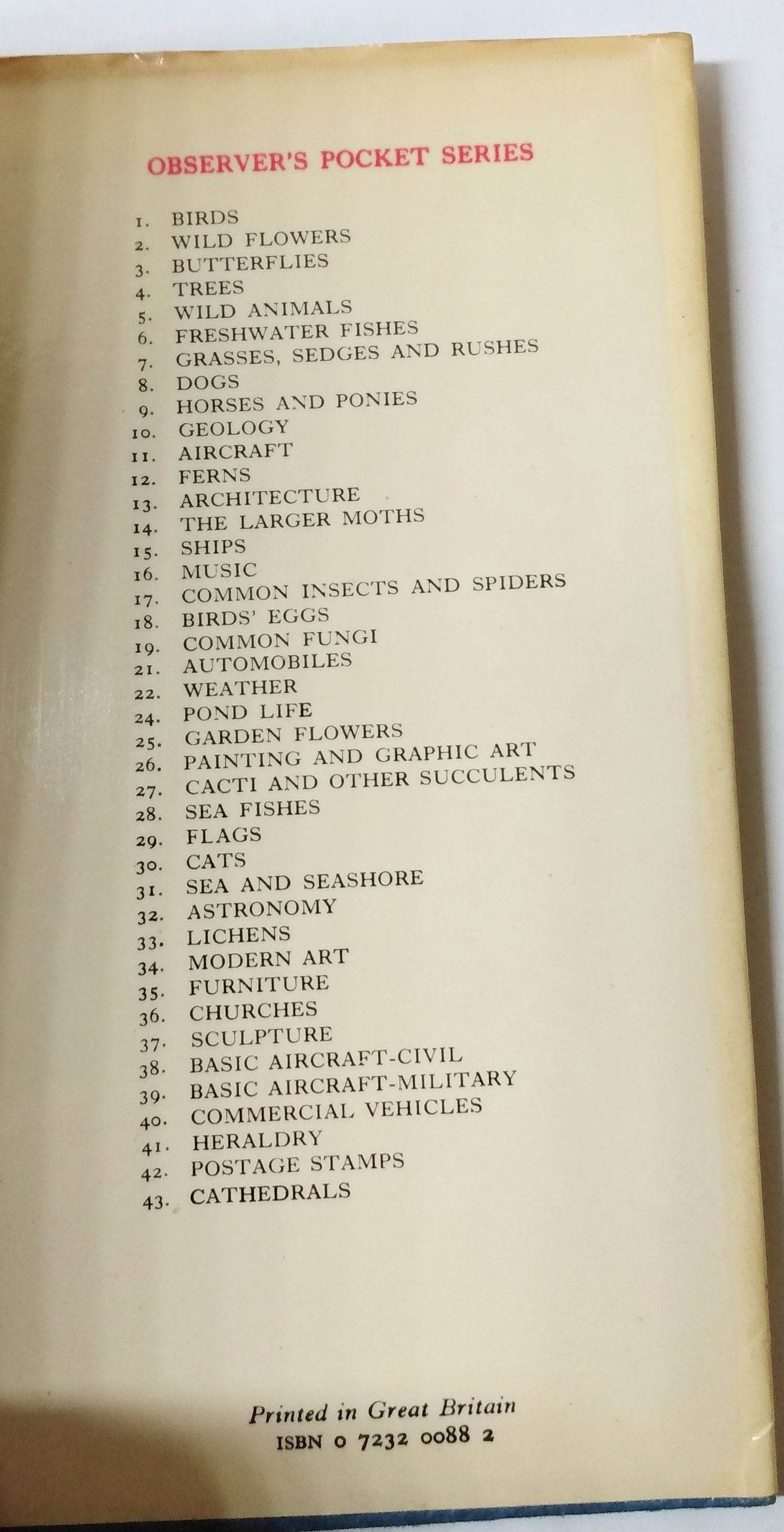 OBSERVER'S POCKET SERIES

1. BIRDS
2. WILD FLOWERS
3. BUTTERFLIES
4. TREES
5. WILD ANIMALS
6. FRESHWATER FISHES
7. GRASSES, SEDGES AND RUSHES
8. DOGS
9. HORSES AND PONIES
10. GEOLOGY
11. AIRCRAFT
12. FERNS
13. ARCHITECTURE
14. THE LARGER MOTHS
15. SHIPS
16. MUSIC
17. COMMON INSECTS AND SPIDERS
18. BIRDS' EGGS
19. COMMON FUNGI
21. AUTOMOBILES
22. WEATHER
24. POND LIFE
25. GARDEN FLOWERS
26. PAINTING AND GRAPHIC ART
27. CACTI AND OTHER SUCCULENTS
28. SEA FISHES
29. FLAGS
30. CATS
31. SEA AND SEASHORE
32. ASTRONOMY
33. LICHENS
34. MODERN ART
35. FURNITURE
36. CHURCHES
37. SCULPTURE
38. BASIC AIRCRAFT-CIVIL
39. BASIC AIRCRAFT-MILITARY
40. COMMERCIAL VEHICLES
41. HERALDRY
42. POSTAGE STAMPS
43. CATHEDRALS

Printed in Great Britain
ISBN 0 7232 0088 2